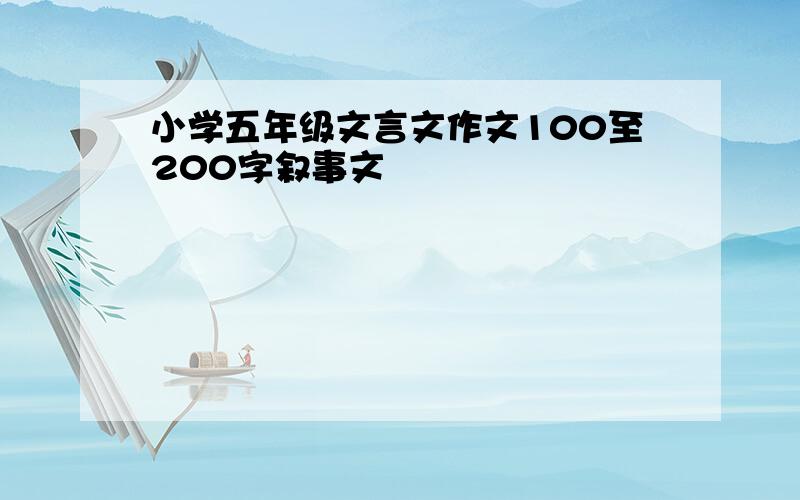 小学五年级文言文作文100至200字叙事文